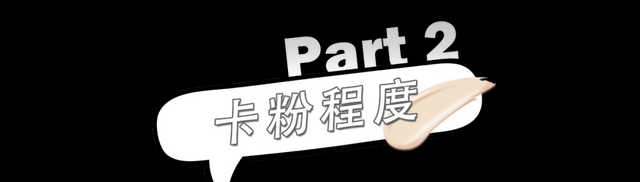 Part 2
卡粉程度